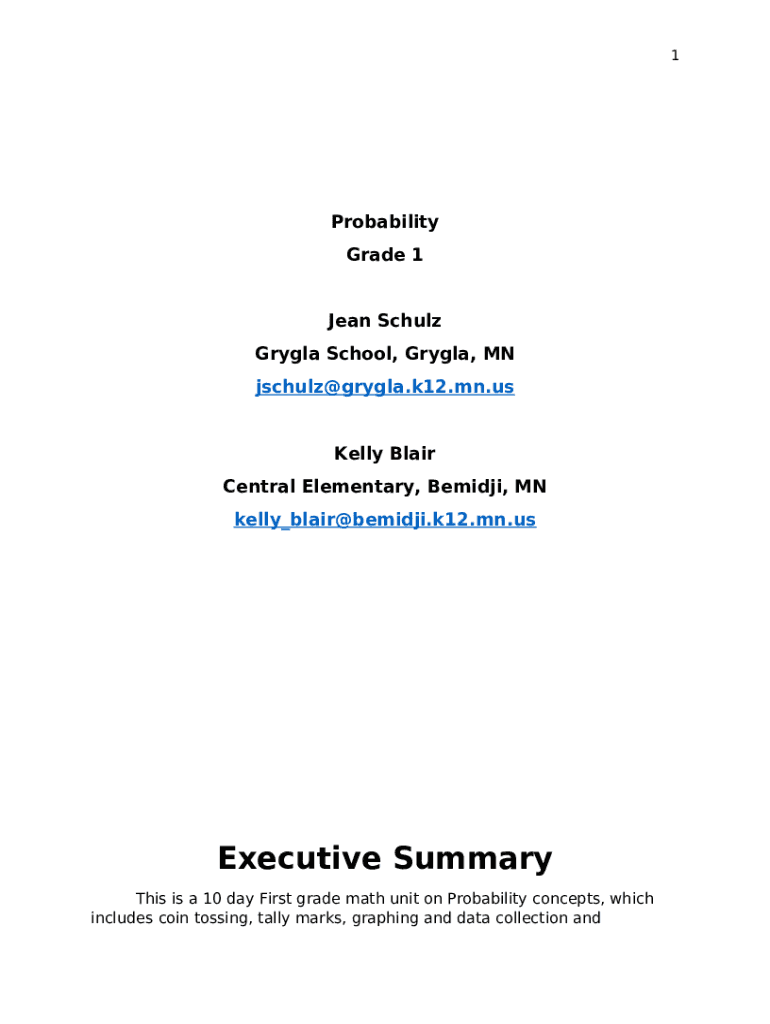 1

Probability
Grade 1

Jean Schulz
Grygla School, Grygla, MN
jschulz@grygla.k12.mn.us

Kelly Blair
Central Elementary, Bemidji, MN
kelly_blair@bemidji.k12.mn.us

Executive Summary

This is a 10 day First grade math unit on Probability concepts, which includes coin tossing, tally marks, graphing and data collection and